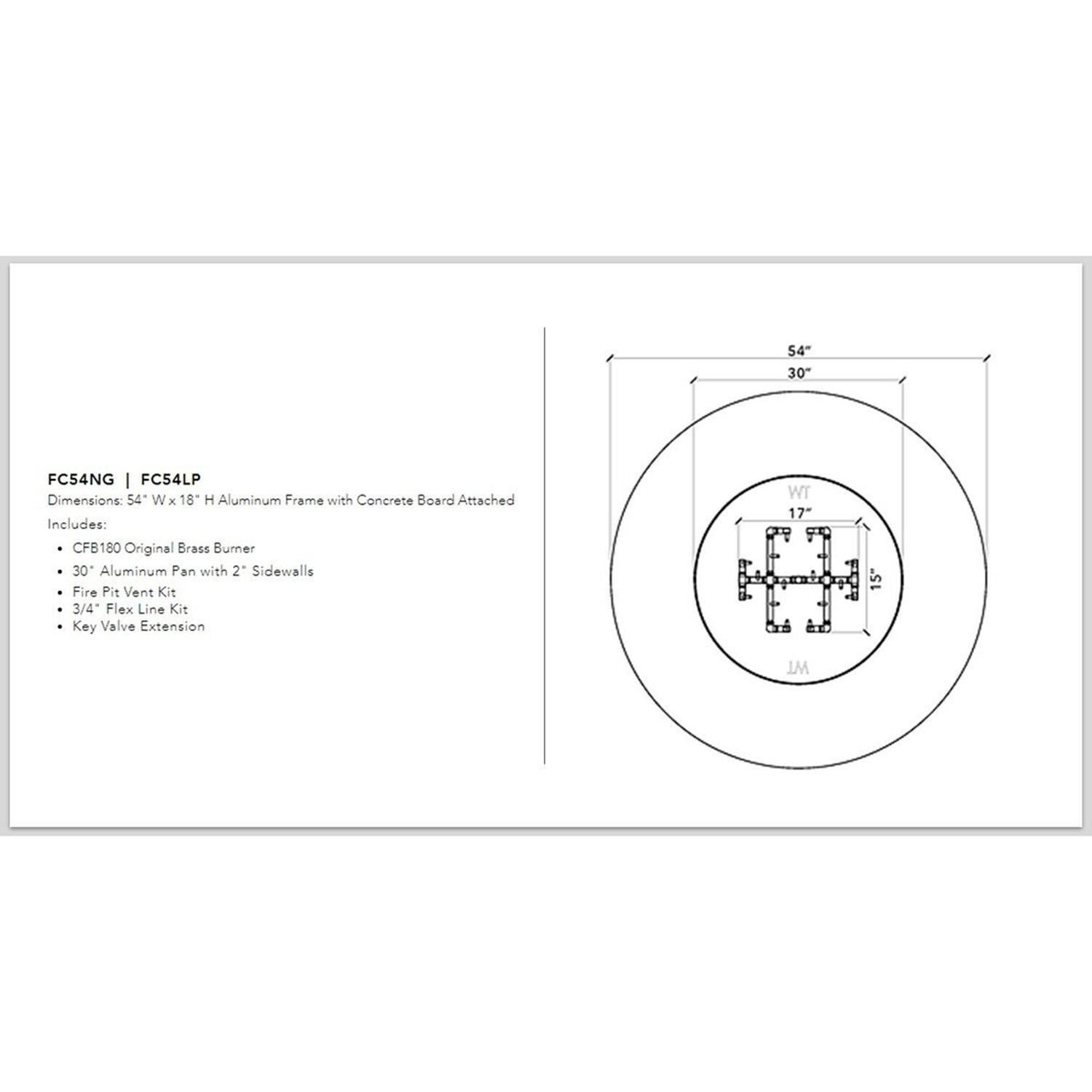 FC54NG | FC54LP
Dimensions: 54" W x 18" H Aluminum Frame with Concrete Board Attached
Includes:
• CFB180 Original Brass Burner
• 30" Aluminum Pan with 2" Sidewalls
• Fire Pit Vent Kit
• 3/4" Flex Line Kit
• Key Valve Extension

54"
30"
WT
17"
15"
WT